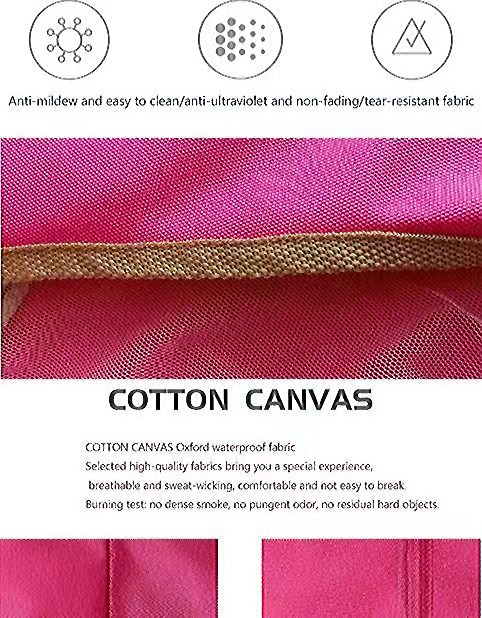 Anti-mildew and easy to clean/anti-ultraviolet and non-fading/tear-resistant fabric

COTTON CANVAS

COTTON CANVAS Oxford waterproof fabric
Selected high-quality fabrics bring you a special experience, breathable and sweat-wicking, comfortable and not easy to break.
Burning test: no dense smoke, no pungent odor, no residual hard objects.